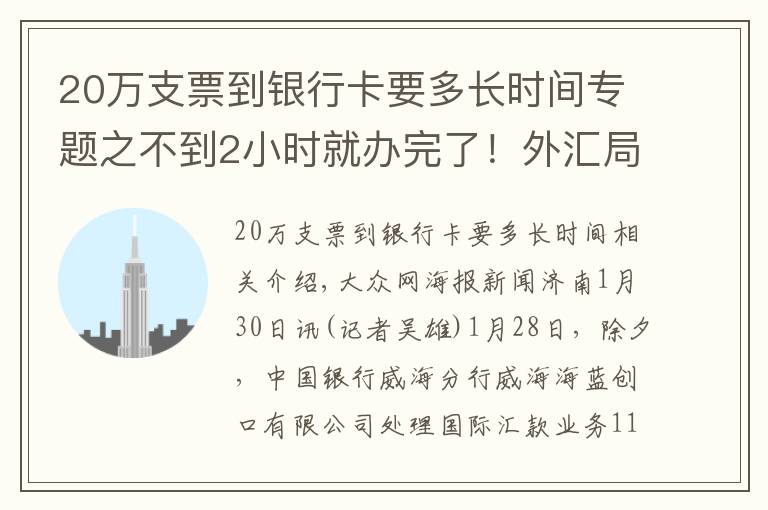 20万支票到银行卡要多长时间专题之不到2小时就办完了！外汇局

20万支票到银行卡要多长时间相关介绍，大众网海报新闻济南1月30日讯（记者吴雄）1月28日，除夕，中国银行威海分行威海海蓝创口有限公司处理国际汇款业务11